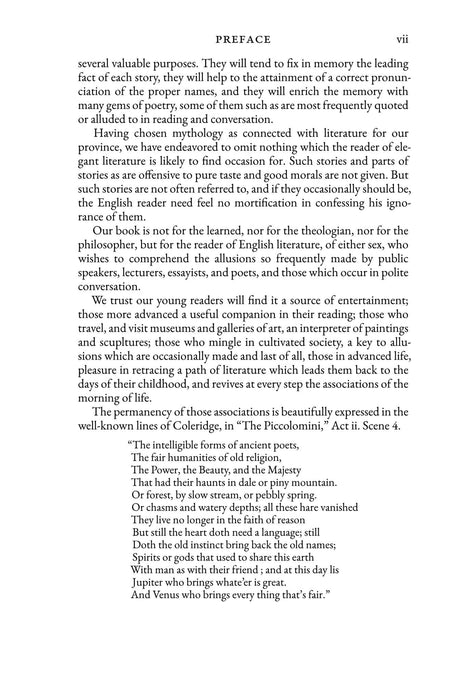 PREFACE vii

several valuable purposes. They will tend to fix in memory the leading fact of each story, they will help to the attainment of a correct pronunciation of the proper names, and they will enrich the memory with many gems of poetry, some of them such as are most frequently quoted or alluded to in reading and conversation.

Having chosen mythology as connected with literature for our province, we have endeavored to omit nothing which the reader of elegant literature is likely to find occasion for. Such stories and parts of stories as are offensive to pure taste and good morals are not given. But such stories are not often referred to, and if they occasionally should be, the English reader need feel no mortification in confessing his ignorance of them.

Our book is not for the learned, nor for the theologian, nor for the philosopher, but for the reader of English literature, of either sex, who wishes to comprehend the allusions so frequently made by public speakers, lecturers, essayists, and poets, and those which occur in polite conversation.

We trust our young readers will find it a source of entertainment; those more advanced a useful companion in their reading; those who travel, and visit museums and galleries of art, an interpreter of paintings and sculptures; those who mingle in cultivated society, a key to allusions which are occasionally made and last of all, those in advanced life, pleasure in retracing a path of literature which leads them back to the days of their childhood, and revives at every step the associations of the morning of life.

The permanency of those associations is beautifully expressed in the well-known lines of Coleridge, in "The Piccolomini," Act ii. Scene 4.

"The intelligible forms of ancient poets,
The fair humanities of old religion,
The Power, the Beauty, and the Majesty
That had their haunts in dale or piny mountain.
Or forest, by slow stream, or pebbly spring.
Or chasms and watery depths; all these hare vanished
They live no longer in the faith of reason
But still the heart doth need a language; still
Doth the old instinct bring back the old names;
Spirits or gods that used to share this earth
With man as with their friend ; and at this day lis
Jupiter who brings whate'er is great.
And Venus who brings every thing that's fair."